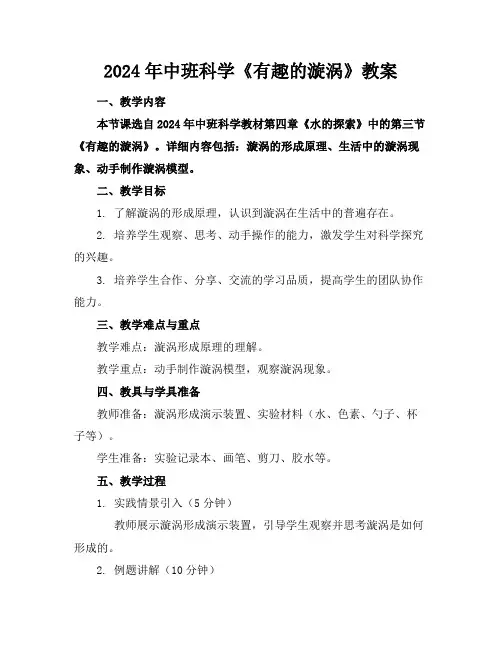 2024年中班科学《有趣的漩涡》教案

一、教学内容

本节课选自2024年中班科学教材第四章《水的探索》中的第三节《有趣的漩涡》。详细内容包括：漩涡的形成原理、生活中的漩涡现象、动手制作漩涡模型。

二、教学目标

1. 了解漩涡的形成原理，认识到漩涡在生活中的普遍存在。

2. 培养学生观察、思考、动手操作的能力，激发学生对科学探究的兴趣。

3. 培养学生合作、分享、交流的学习品质，提高学生的团队协作能力。

三、教学难点与重点

教学难点：漩涡形成原理的理解。

教学重点：动手制作漩涡模型，观察漩涡现象。

四、教具与学具准备

教师准备：漩涡形成演示装置、实验材料（水、色素、勺子、杯子等）。

学生准备：实验记录本、画笔、剪刀、胶水等。

五、教学过程

1. 实践情景引入（5分钟）

教师展示漩涡形成演示装置，引导学生观察并思考漩涡是如何形成的。

2. 例题讲解（10分钟）